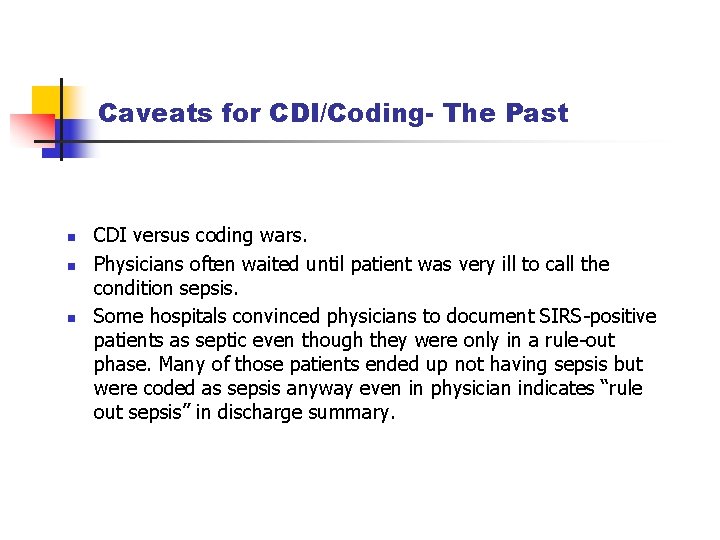 Caveats for CDI/Coding- The Past

- CDI versus coding wars.
- Physicians often waited until patient was very ill to call the condition sepsis.
- Some hospitals convinced physicians to document SIRS-positive patients as septic even though they were only in a rule-out phase. Many of those patients ended up not having sepsis but were coded as sepsis anyway even in physician indicates “rule out sepsis” in discharge summary.